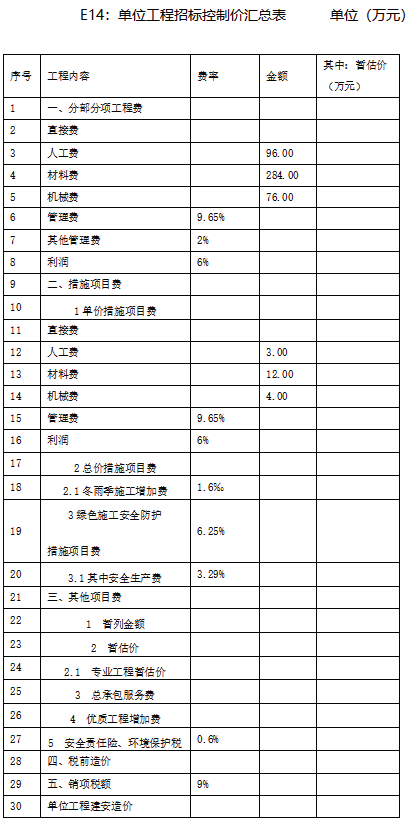 E14：单位工程招标控制价汇总表　　单位（万元）

| 序号 | 工程内容 | 费率 | 金额 | 其中：暂估价（万元） |
|---|---|---|---|---|
| 1 | 一、分部分项工程费 | | | |
| 2 | 直接费 | | | |
| 3 | 人工费 | | 96.00 | |
| 4 | 材料费 | | 284.00 | |
| 5 | 机械费 | | 76.00 | |
| 6 | 管理费 | 9.65% | | |
| 7 | 其他管理费 | 2% | | |
| 8 | 利润 | 6% | | |
| 9 | 二、措施项目费 | | | |
| 10 | 1 单价措施项目费 | | | |
| 11 | 直接费 | | | |
| 12 | 人工费 | | 3.00 | |
| 13 | 材料费 | | 12.00 | |
| 14 | 机械费 | | 4.00 | |
| 15 | 管理费 | 9.65% | | |
| 16 | 利润 | 6% | | |
| 17 | 2 总价措施项目费 | | | |
| 18 | 2.1 冬雨季施工增加费 | 1.6‰ | | |
| 19 | 3 绿色施工安全防护措施项目费 | 6.25% | | |
| 20 | 3.1 其中安全生产费 | 3.29% | | |
| 21 | 三、其他项目费 | | | |
| 22 | 1 暂列金额 | | | |
| 23 | 2 暂估价 | | | |
| 24 | 2.1 专业工程暂估价 | | | |
| 25 | 3 总承包服务费 | | | |
| 26 | 4 优质工程增加费 | | | |
| 27 | 5 安全责任险、环境保护税 | 0.6% | | |
| 28 | 四、税前造价 | | | |
| 29 | 五、销项税额 | 9% | | |
| 30 | 单位工程建安造价 | | | |